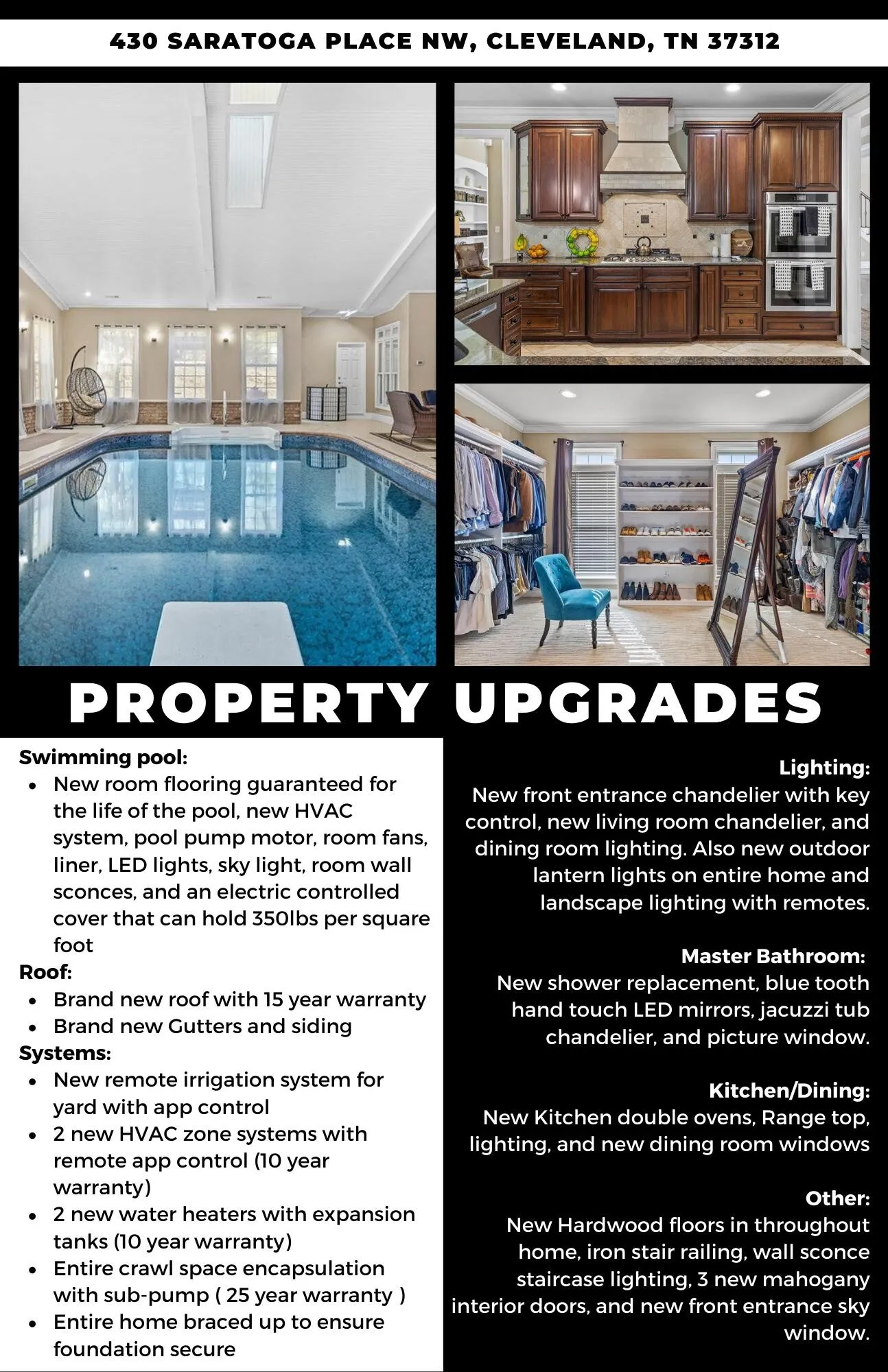 430 SARATOGA PLACE NW, CLEVELAND, TN 37312

PROPERTY UPGRADES

Swimming pool:
- New room flooring guaranteed for the life of the pool, new HVAC system, pool pump motor, room fans, liner, LED lights, sky light, room wall sconces, and an electric controlled cover that can hold 350lbs per square foot

Roof:
- Brand new roof with 15 year warranty
- Brand new Gutters and siding

Systems:
- New remote irrigation system for yard with app control
- 2 new HVAC zone systems with remote app control (10 year warranty)
- 2 new water heaters with expansion tanks (10 year warranty)
- Entire crawl space encapsulation with sub-pump ( 25 year warranty )
- Entire home braced up to ensure foundation secure

Lighting:
New front entrance chandelier with key control, new living room chandelier, and dining room lighting. Also new outdoor lantern lights on entire home and landscape lighting with remotes.

Master Bathroom:
New shower replacement, blue tooth hand touch LED mirrors, jacuzzi tub chandelier, and picture window.

Kitchen/Dining:
New Kitchen double ovens, Range top, lighting, and new dining room windows

Other:
New Hardwood floors in throughout home, iron stair railing, wall sconce staircase lighting, 3 new mahogany interior doors, and new front entrance sky window.